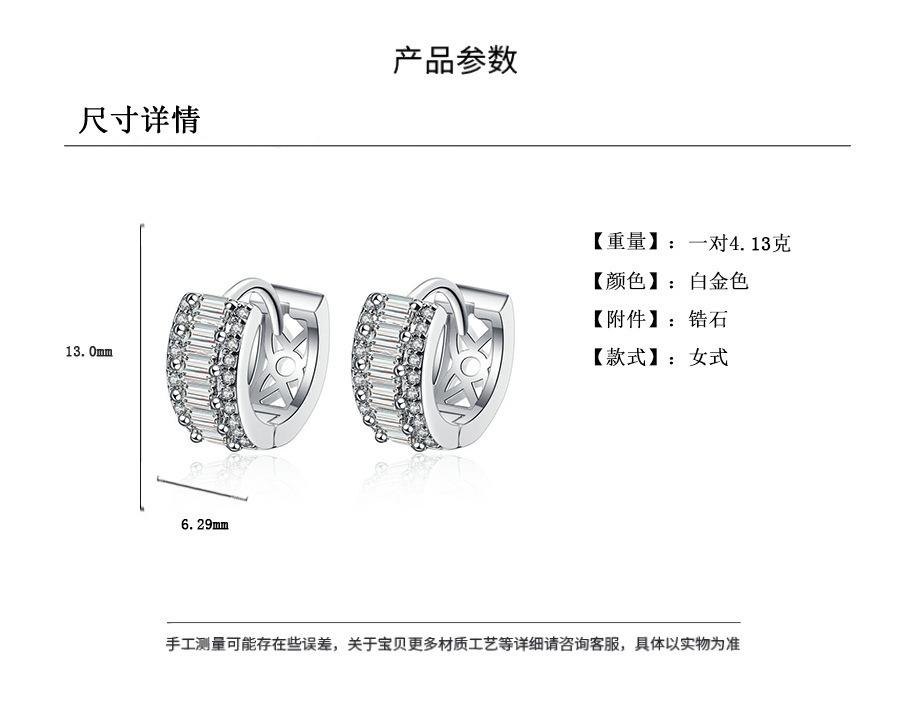 产品参数

尺寸详情

13.0mm

6.29mm

【重量】：一对4.13克
【颜色】：白金色
【附件】：锆石
【款式】：女式

手工测量可能存在些误差，关于宝贝更多材质工艺等详细请咨询客服，具体以实物为准